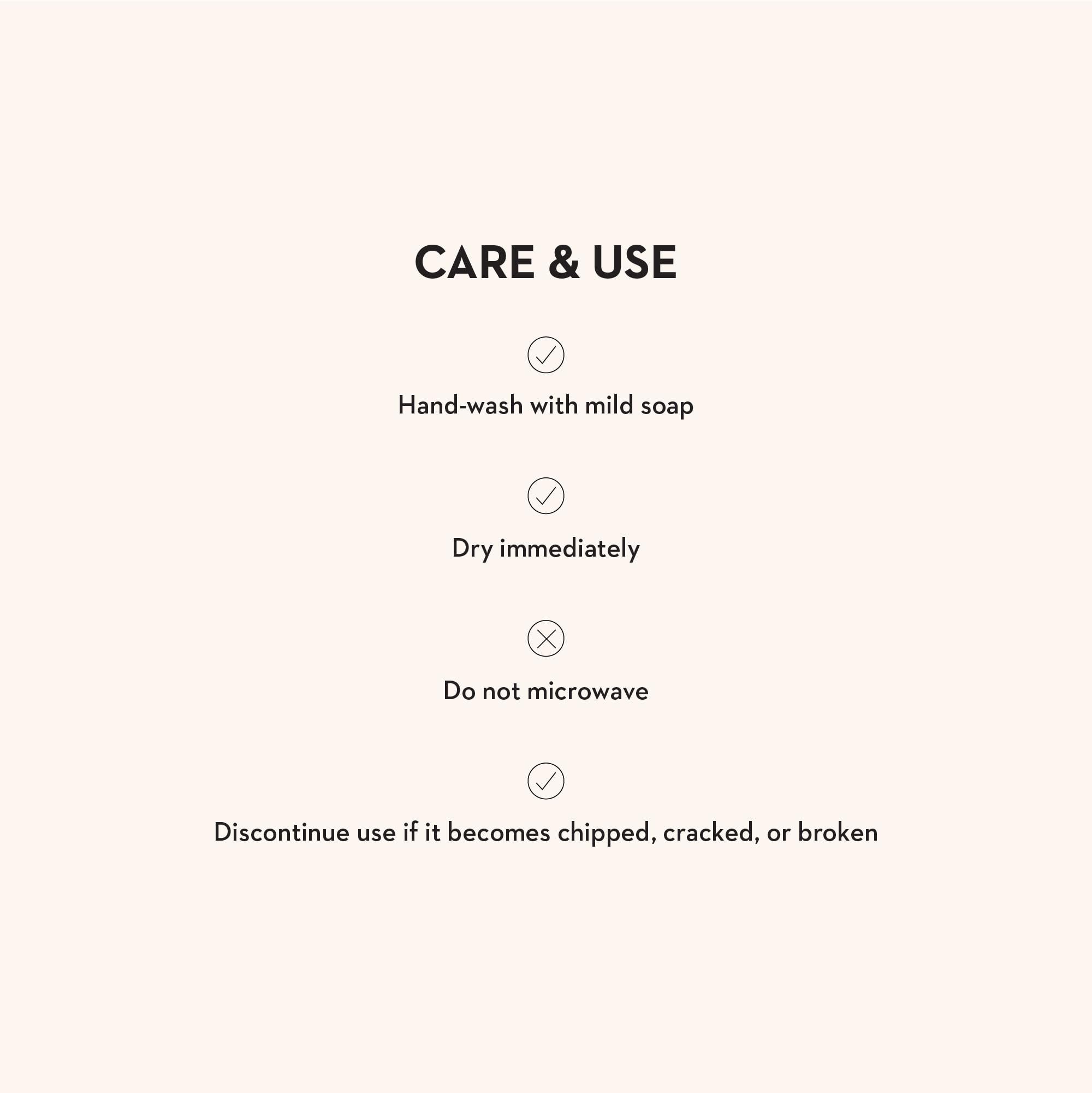 CARE & USE

✓

Hand-wash with mild soap

✓

Dry immediately

✕

Do not microwave

✓

Discontinue use if it becomes chipped, cracked, or broken